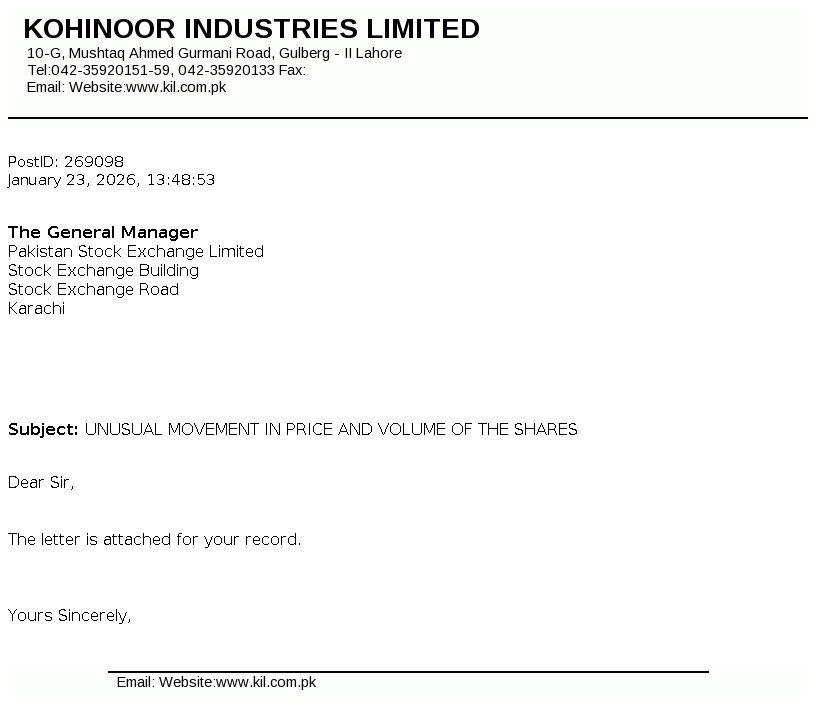 KOHINOOR INDUSTRIES LIMITED
10-G, Mushtaq Ahmed Gurmani Road, Gulberg - II Lahore
Tel:042-35920151-59, 042-35920133 Fax:
Email: Website:www.kil.com.pk

PostID: 269098
January 23, 2026, 13:48:53

The General Manager
Pakistan Stock Exchange Limited
Stock Exchange Building
Stock Exchange Road
Karachi

Subject: UNUSUAL MOVEMENT IN PRICE AND VOLUME OF THE SHARES

Dear Sir,

The letter is attached for your record.

Yours Sincerely,

Email: Website:www.kil.com.pk